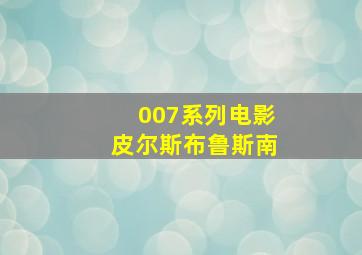 007系列电影
皮尔斯布鲁斯南